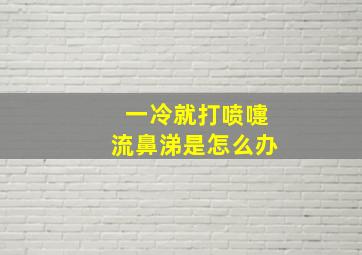 一冷就打喷嚏
流鼻涕是怎么办